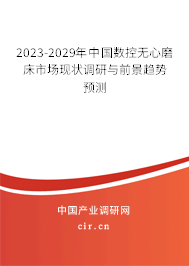 2023-2029年中国数控无心磨床市场现状调研与前景趋势预测

中国产业调研网

cir.cn